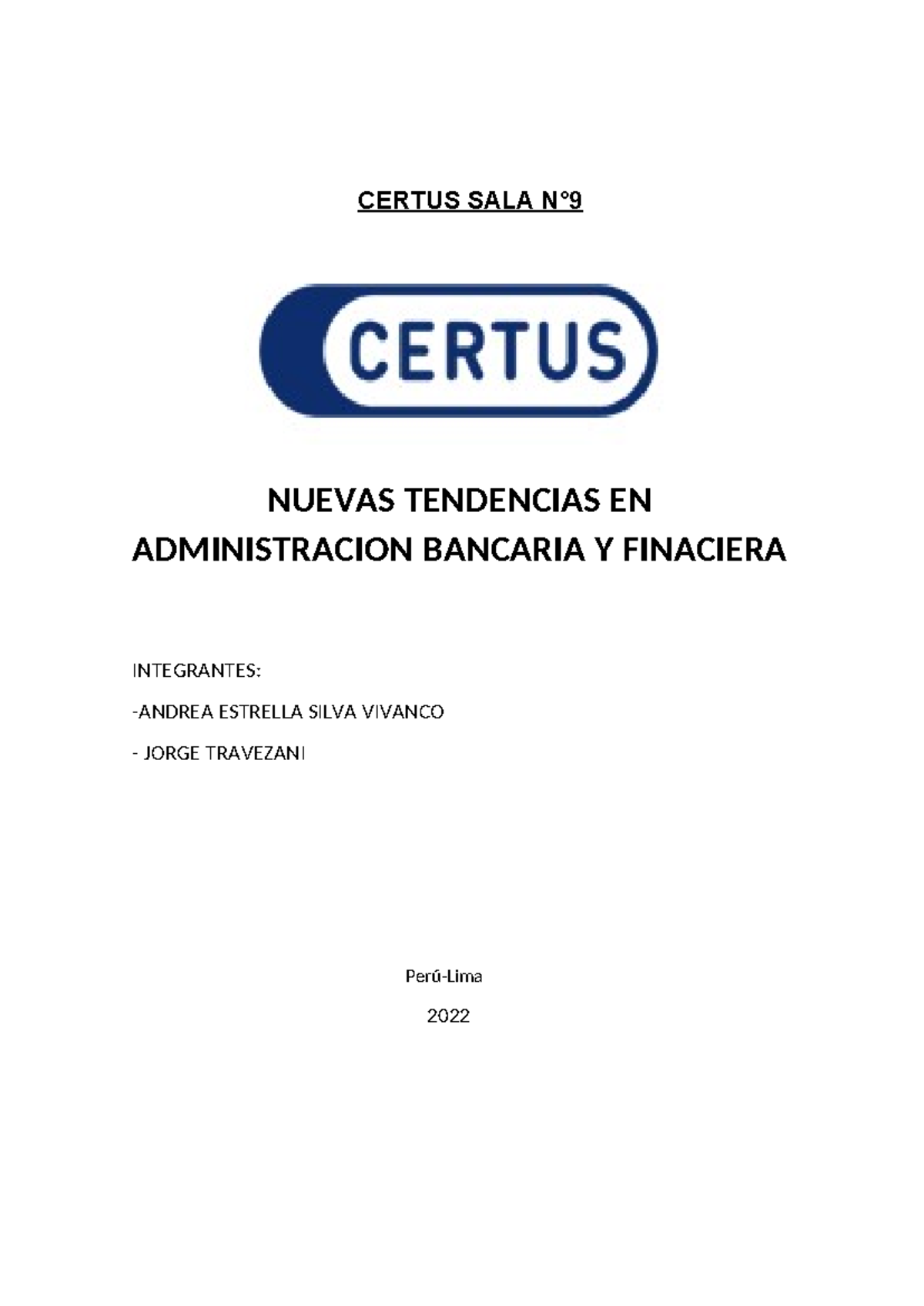 CERTUS SALA N°9

CERTUS

NUEVAS TENDENCIAS EN ADMINISTRACION BANCARIA Y FINACIERA

INTEGRANTES:

-ANDREA ESTRELLA SILVA VIVANCO

- JORGE TRAVEZANI

Perú-Lima

2022